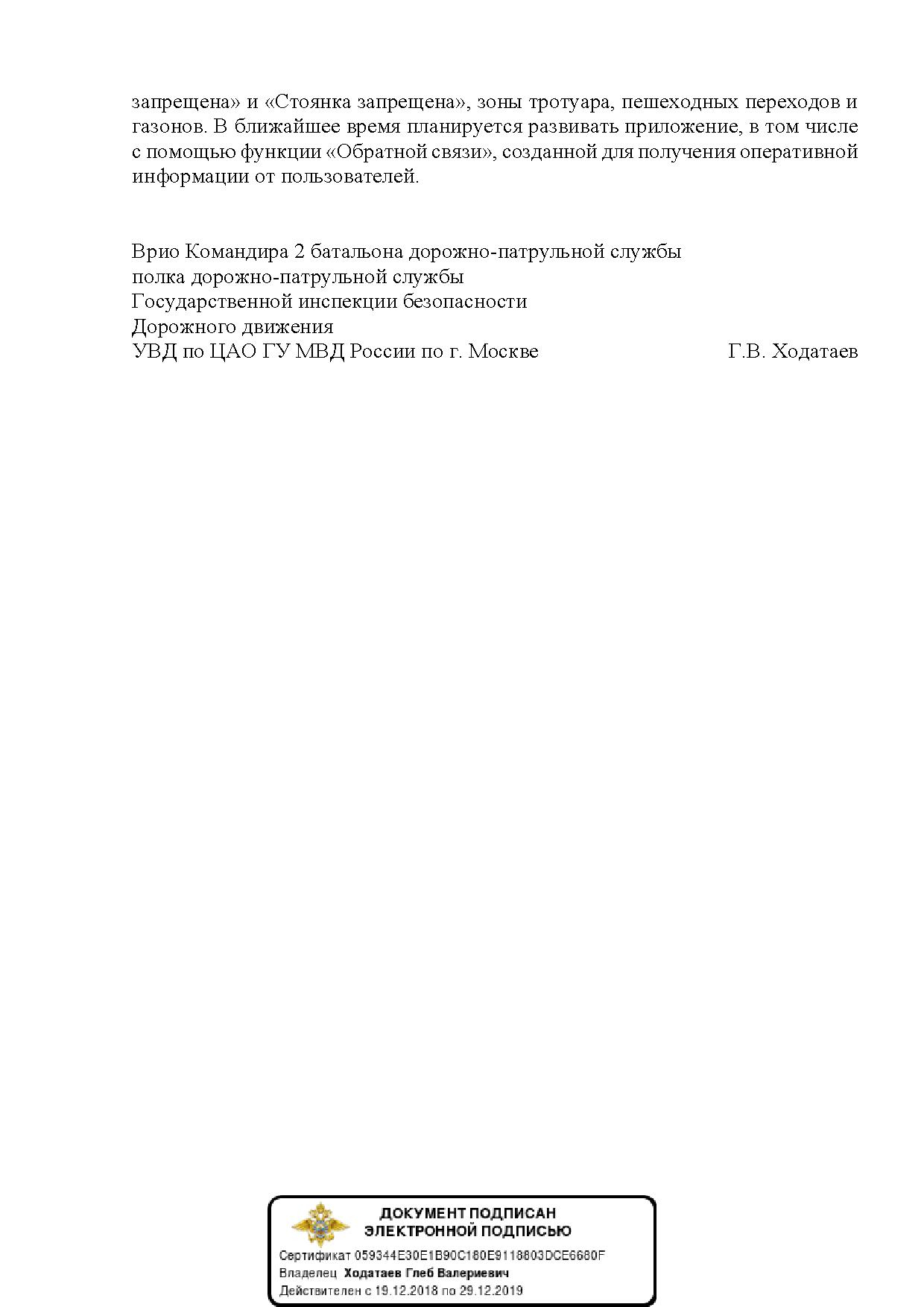 запрещена» и «Стоянка запрещена», зоны тротуара, пешеходных переходов и газонов. В ближайшее время планируется развивать приложение, в том числе с помощью функции «Обратной связи», созданной для получения оперативной информации от пользователей.

Врио Командира 2 батальона дорожно-патрульной службы
полка дорожно-патрульной службы
Государственной инспекции безопасности
Дорожного движения
УВД по ЦАО ГУ МВД России по г. Москве Г.В. Ходатаев

ДОКУМЕНТ ПОДПИСАН
ЭЛЕКТРОННОЙ ПОДПИСЬЮ
Сертификат 059344E30E1B90C180E9118803DCE6680F
Владелец Ходатаев Глеб Валериевич
Действителен с 19.12.2018 по 29.12.2019